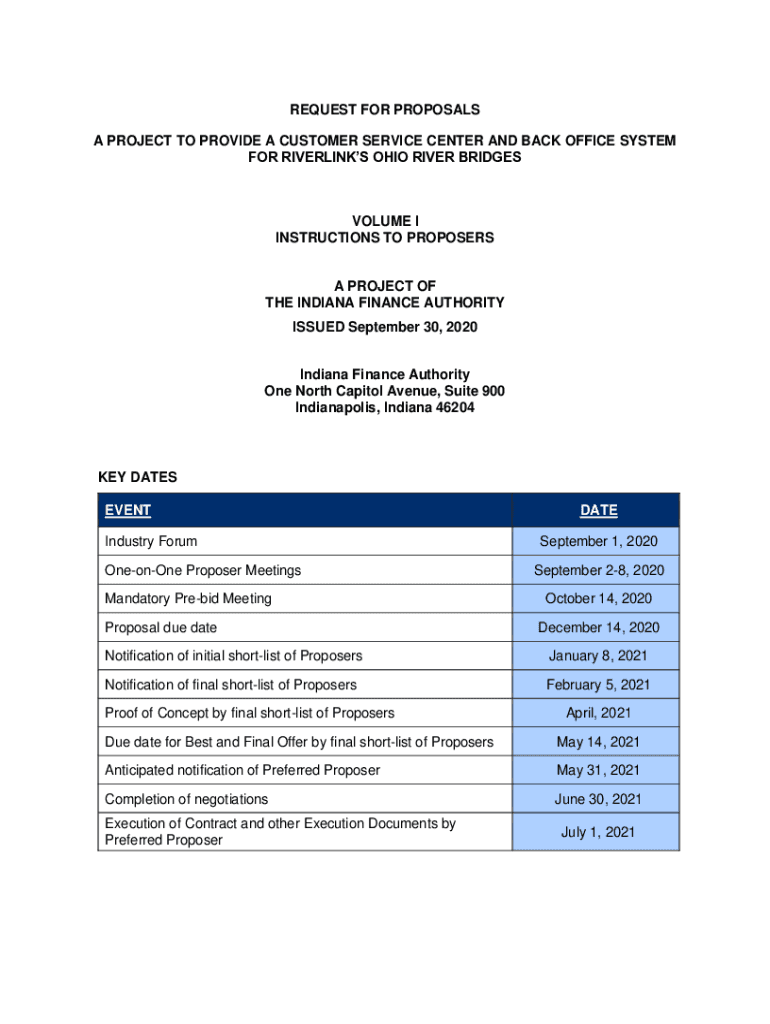 REQUEST FOR PROPOSALS

A PROJECT TO PROVIDE A CUSTOMER SERVICE CENTER AND BACK OFFICE SYSTEM FOR RIVERLINK'S OHIO RIVER BRIDGES

VOLUME I
INSTRUCTIONS TO PROPOSERS

A PROJECT OF
THE INDIANA FINANCE AUTHORITY
ISSUED September 30, 2020

Indiana Finance Authority
One North Capitol Avenue, Suite 900
Indianapolis, Indiana 46204

KEY DATES

| EVENT | DATE |
|---|---|
| Industry Forum | September 1, 2020 |
| One-on-One Proposer Meetings | September 2-8, 2020 |
| Mandatory Pre-bid Meeting | October 14, 2020 |
| Proposal due date | December 14, 2020 |
| Notification of initial short-list of Proposers | January 8, 2021 |
| Notification of final short-list of Proposers | February 5, 2021 |
| Proof of Concept by final short-list of Proposers | April, 2021 |
| Due date for Best and Final Offer by final short-list of Proposers | May 14, 2021 |
| Anticipated notification of Preferred Proposer | May 31, 2021 |
| Completion of negotiations | June 30, 2021 |
| Execution of Contract and other Execution Documents by Preferred Proposer | July 1, 2021 |